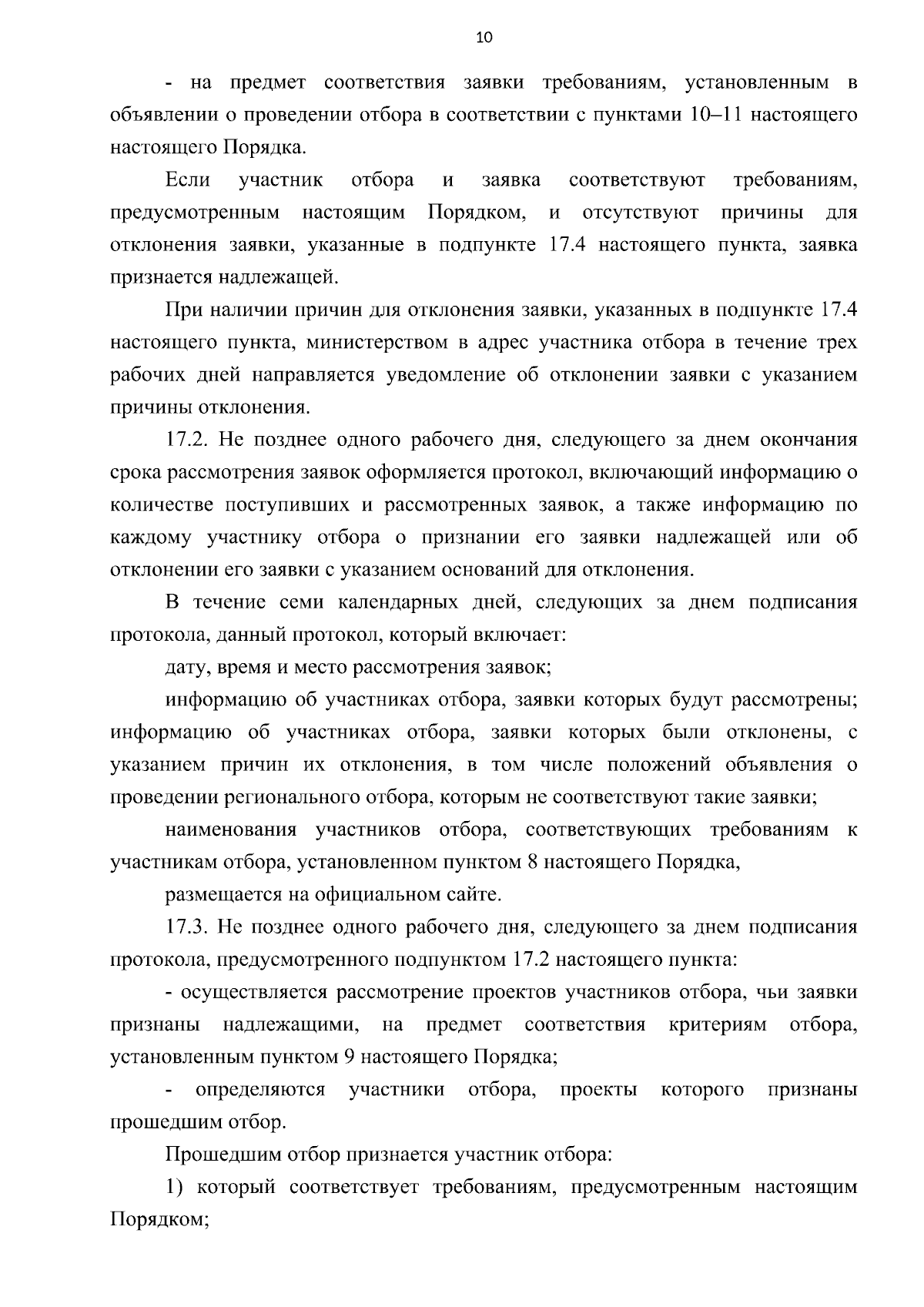 10

- на предмет соответствия заявки требованиям, установленным в объявлении о проведении отбора в соответствии с пунктами 10–11 настоящего настоящего Порядка.

Если участник отбора и заявка соответствуют требованиям, предусмотренным настоящим Порядком, и отсутствуют причины для отклонения заявки, указанные в подпункте 17.4 настоящего пункта, заявка признается надлежащей.

При наличии причин для отклонения заявки, указанных в подпункте 17.4 настоящего пункта, министерством в адрес участника отбора в течение трех рабочих дней направляется уведомление об отклонении заявки с указанием причины отклонения.

17.2. Не позднее одного рабочего дня, следующего за днем окончания срока рассмотрения заявок оформляется протокол, включающий информацию о количестве поступивших и рассмотренных заявок, а также информацию по каждому участнику отбора о признании его заявки надлежащей или об отклонении его заявки с указанием оснований для отклонения.

В течение семи календарных дней, следующих за днем подписания протокола, данный протокол, который включает:

дату, время и место рассмотрения заявок;

информацию об участниках отбора, заявки которых будут рассмотрены; информацию об участниках отбора, заявки которых были отклонены, с указанием причин их отклонения, в том числе положений объявления о проведении регионального отбора, которым не соответствуют такие заявки;

наименования участников отбора, соответствующих требованиям к участникам отбора, установленном пунктом 8 настоящего Порядка,

размещается на официальном сайте.

17.3. Не позднее одного рабочего дня, следующего за днем подписания протокола, предусмотренного подпунктом 17.2 настоящего пункта:

- осуществляется рассмотрение проектов участников отбора, чьи заявки признаны надлежащими, на предмет соответствия критериям отбора, установленным пунктом 9 настоящего Порядка;

- определяются участники отбора, проекты которого признаны прошедшим отбор.

Прошедшим отбор признается участник отбора:

1) который соответствует требованиям, предусмотренным настоящим Порядком;